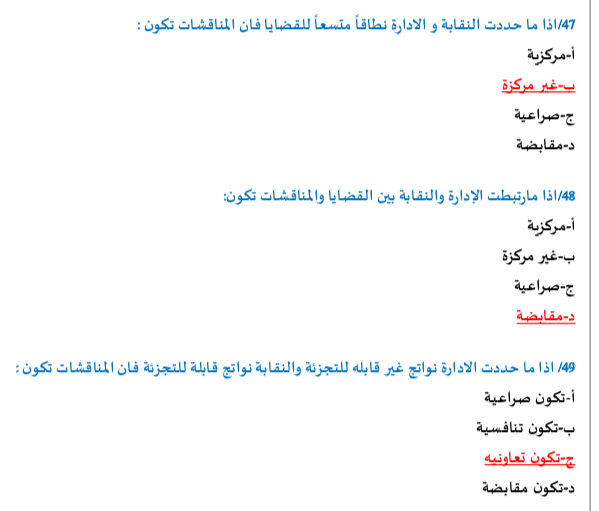 47/اذا ما حددت النقابة و الادارة نطاقاً متسعاً للقضايا فان المناقشات تكون :

أ-مركزية

ب-غير مركزة

ج-صراعية

د-مقابضة

48/اذا مارتبطت الإدارة والنقابة بين القضايا والمناقشات تكون:

أ-مركزية

ب-غير مركزة

ج-صراعية

د-مقابضة

49/ اذا ما حددت الادارة نواتج غير قابله للتجزئة والنقابة نواتج قابلة للتجزئة فان المناقشات تكون :

أ-تكون صراعية

ب-تكون تنافسية

ج-تكون تعاونيه

د-تكون مقابضة